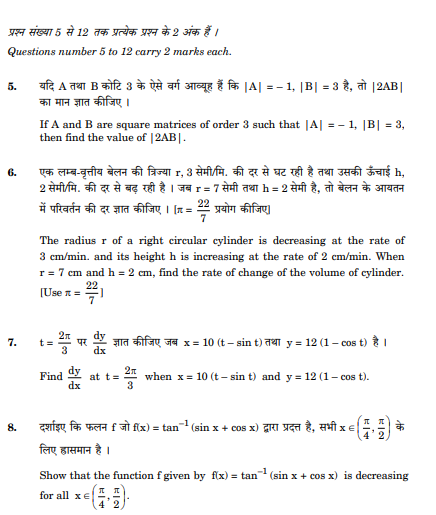 प्रश्न संख्या 5 से 12 तक प्रत्येक प्रश्न के 2 अंक हैं ।

Questions number 5 to 12 carry 2 marks each.

5. यदि A तथा B कोटि 3 के ऐसे वर्ग आव्यूह हैं कि $|A| = -1$, $|B| = 3$ है, तो $|2AB|$ का मान ज्ञात कीजिए ।

If A and B are square matrices of order 3 such that $|A| = -1$, $|B| = 3$, then find the value of $|2AB|$.

6. एक लम्ब-वृत्तीय बेलन की त्रिज्या r, 3 सेमी/मि. की दर से घट रही है तथा उसकी ऊँचाई h, 2 सेमी/मि. की दर से बढ़ रही है । जब r = 7 सेमी तथा h = 2 सेमी है, तो बेलन के आयतन में परिवर्तन की दर ज्ञात कीजिए । [$\pi = \frac{22}{7}$ प्रयोग कीजिए]

The radius r of a right circular cylinder is decreasing at the rate of 3 cm/min. and its height h is increasing at the rate of 2 cm/min. When r = 7 cm and h = 2 cm, find the rate of change of the volume of cylinder. [Use $\pi = \frac{22}{7}$]

7. $t = \frac{2\pi}{3}$ पर $\frac{dy}{dx}$ ज्ञात कीजिए जब $x = 10(t - \sin t)$ तथा $y = 12(1 - \cos t)$ है ।

Find $\frac{dy}{dx}$ at $t = \frac{2\pi}{3}$ when $x = 10(t - \sin t)$ and $y = 12(1 - \cos t)$.

8. दर्शाइए कि फलन f जो $f(x) = \tan^{-1}(\sin x + \cos x)$ द्वारा प्रदत्त है, सभी $x \in \left(\frac{\pi}{4}, \frac{\pi}{2}\right)$ के लिए ह्रासमान है ।

Show that the function f given by $f(x) = \tan^{-1}(\sin x + \cos x)$ is decreasing for all $x \in \left(\frac{\pi}{4}, \frac{\pi}{2}\right)$.